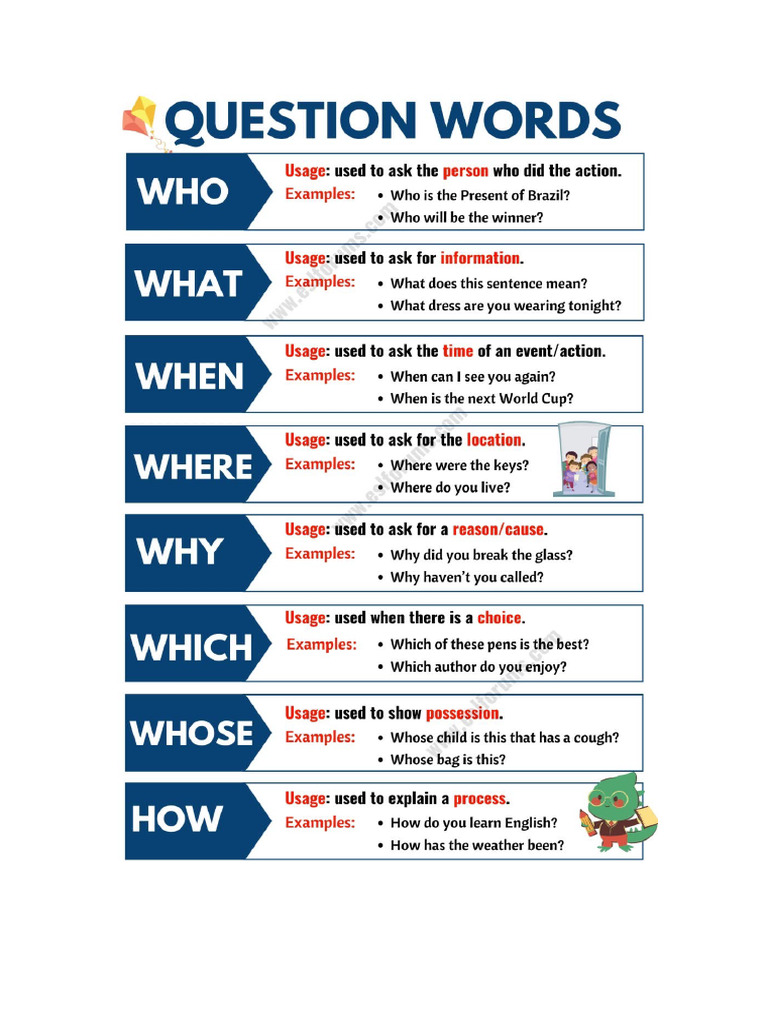 QUESTION WORDS

WHO
Usage: used to ask the person who did the action.
Examples:
• Who is the Present of Brazil?
• Who will be the winner?

WHAT
Usage: used to ask for information.
Examples:
• What does this sentence mean?
• What dress are you wearing tonight?

WHEN
Usage: used to ask the time of an event/action.
Examples:
• When can I see you again?
• When is the next World Cup?

WHERE
Usage: used to ask for the location.
Examples:
• Where were the keys?
• Where do you live?

WHY
Usage: used to ask for a reason/cause.
Examples:
• Why did you break the glass?
• Why haven't you called?

WHICH
Usage: used when there is a choice.
Examples:
• Which of these pens is the best?
• Which author do you enjoy?

WHOSE
Usage: used to show possession.
Examples:
• Whose child is this that has a cough?
• Whose bag is this?

HOW
Usage: used to explain a process.
Examples:
• How do you learn English?
• How has the weather been?

www.eslforums.com